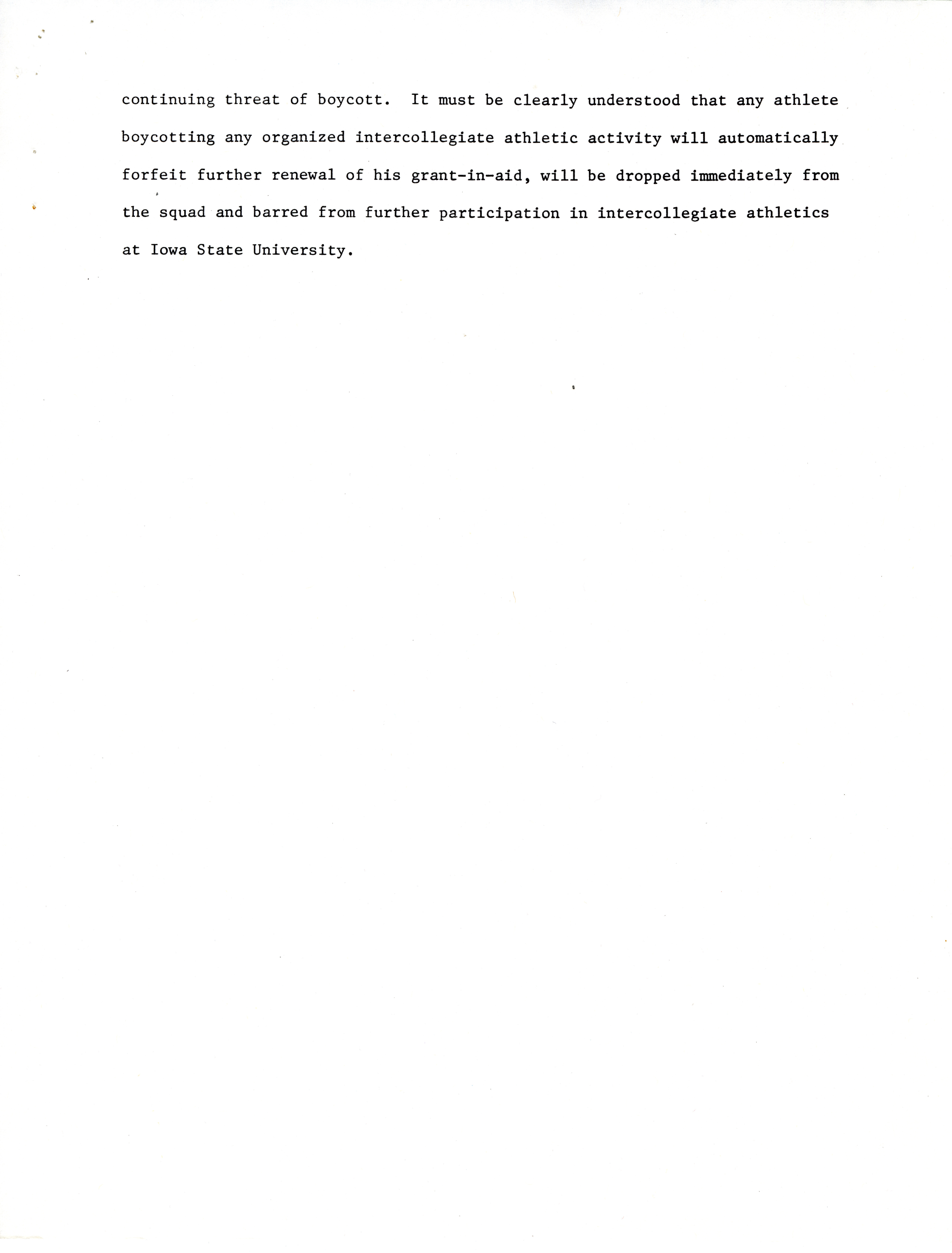 continuing threat of boycott. It must be clearly understood that any athlete boycotting any organized intercollegiate athletic activity will automatically forfeit further renewal of his grant-in-aid, will be dropped immediately from the squad and barred from further participation in intercollegiate athletics at Iowa State University.